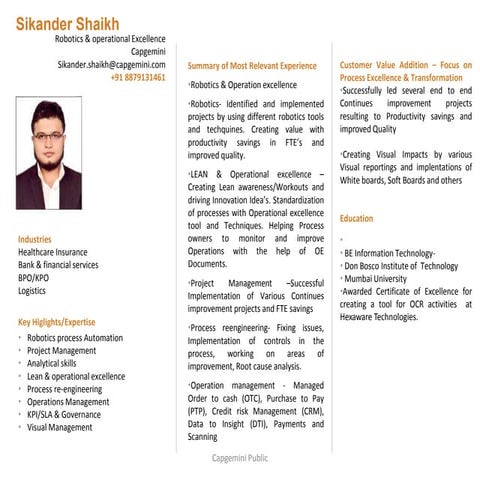 Sikander Shaikh
Robotics & operational Excellence
Capgemini
Sikander.shaikh@capgemini.com
+91 8879131461

Industries
Healthcare Insurance
Bank & financial services
BPO/KPO
Logistics

Key Higlights/Expertise
• Robotics process Automation
• Project Management
• Analytical skills
• Lean & operational excellence
• Process re-engineering
• Operations Management
• KPI/SLA & Governance
• Visual Management

Summary of Most Relevant Experience

•Robotics & Operation excellence

•Robotics- Identified and implemented projects by using different robotics tools and techquines. Creating value with productivity savings in FTE's and improved quality.

•LEAN & Operational excellence – Creating Lean awareness/Workouts and driving Innovation Idea's. Standardization of processes with Operational excellence tool and Techniques. Helping Process owners to monitor and improve Operations with the help of OE Documents.

•Project Management –Successful Implementation of Various Continues improvement projects and FTE savings

•Process reengineering- Fixing issues, Implementation of controls in the process, working on areas of improvement, Root cause analysis.

•Operation management - Managed Order to cash (OTC), Purchase to Pay (PTP), Credit risk Management (CRM), Data to Insight (DTI), Payments and Scanning

Customer Value Addition – Focus on Process Excellence & Transformation
•Successfully led several end to end Continues improvement projects resulting to Productivity savings and improved Quality

•Creating Visual Impacts by various Visual reportings and implentations of White boards, Soft Boards and others

Education

•
• BE Information Technology-
• Don Bosco Institute of Technology
• Mumbai University
•Awarded Certificate of Excellence for creating a tool for OCR activities at Hexaware Technologies.

Capgemini Public